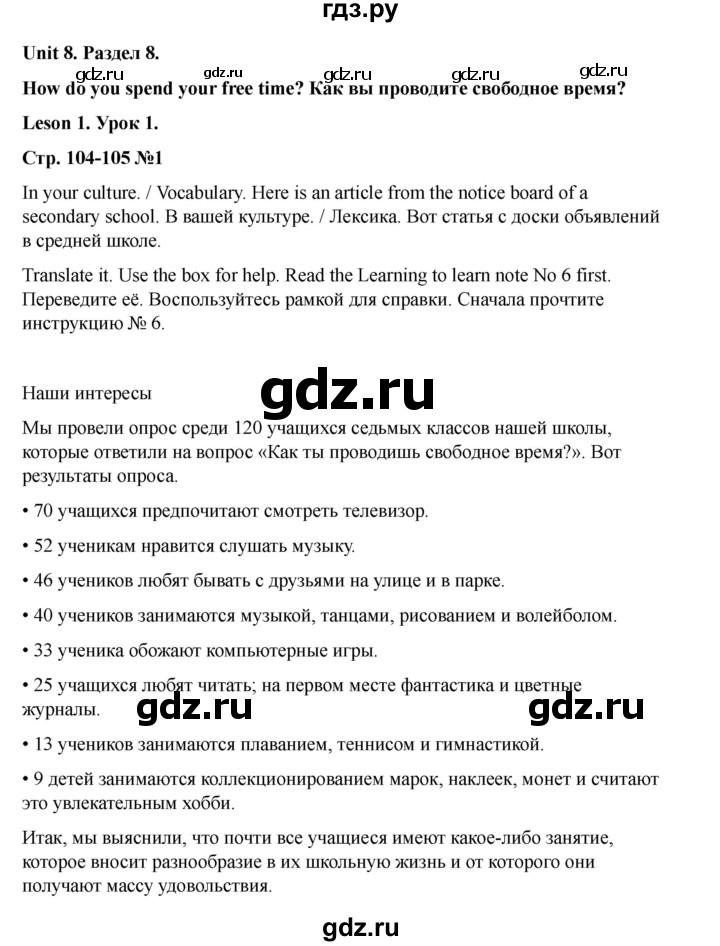 гдз.ру

Unit 8. Раздел 8.

gdz.ru gdz.ru gdz.ru gdz.ru gdz.ru

How do you spend your free time? Как вы проводите свободное время?

Leson 1. Урок 1.

Стр. 104-105 №1

In your culture. / Vocabulary. Here is an article from the notice board of a secondary school. В вашей культуре. / Лексика. Вот статья с доски объявлений в средней школе.

Translate it. Use the box for help. Read the Learning to learn note No 6 first. Переведите её. Воспользуйтесь рамкой для справки. Сначала прочтите инструкцию № 6.

Наши интересы

gdz.ru

Мы провели опрос среди 120 учащихся седьмых классов нашей школы, которые ответили на вопрос «Как ты проводишь свободное время?». Вот результаты опроса.

• 70 учащихся предпочитают смотреть телевизор.

• 52 ученикам нравится слушать музыку.

• 46 учеников любят бывать с друзьями на улице и в парке.

• 40 учеников занимаются музыкой, танцами, рисованием и волейболом.

• 33 ученика обожают компьютерные игры.

• 25 учащихся любят читать; на первом месте фантастика и цветные журналы.

gdz.ru gdz.ru

• 13 учеников занимаются плаванием, теннисом и гимнастикой.

• 9 детей занимаются коллекционированием марок, наклеек, монет и считают это увлекательным хобби.

Итак, мы выяснили, что почти все учащиеся имеют какое-либо занятие, которое вносит разнообразие в их школьную жизнь и от которого они получают массу удовольствия.

gdz.ru